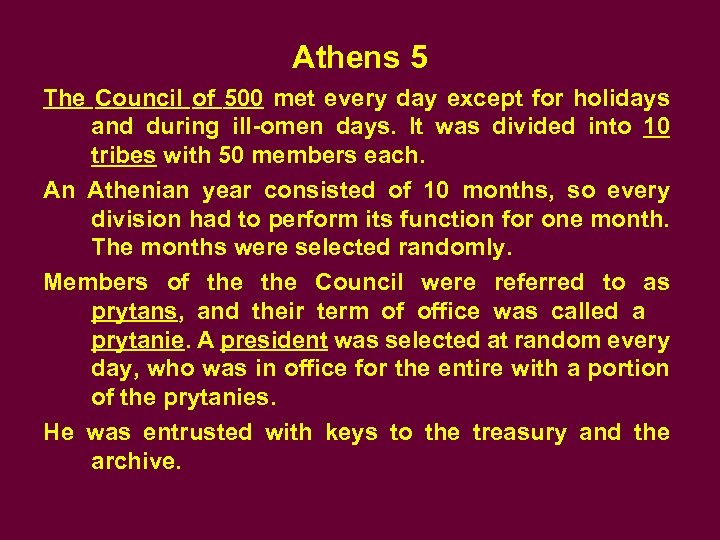 Athens 5

The Council of 500 met every day except for holidays and during ill-omen days. It was divided into 10 tribes with 50 members each.

An Athenian year consisted of 10 months, so every division had to perform its function for one month. The months were selected randomly.

Members of the the Council were referred to as prytans, and their term of office was called a prytanie. A president was selected at random every day, who was in office for the entire with a portion of the prytanies.

He was entrusted with keys to the treasury and the archive.